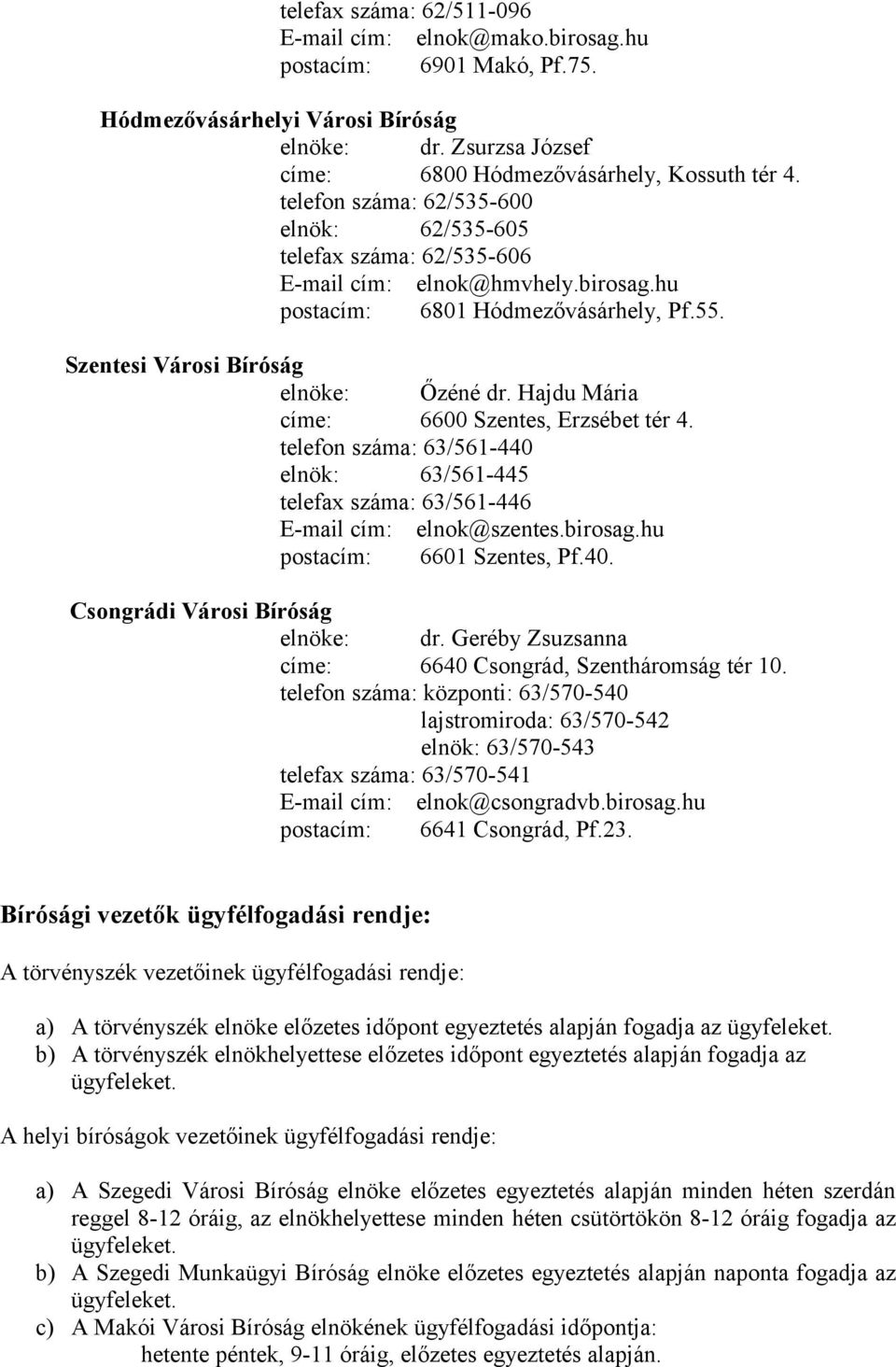 telefax száma: 62/511-096
E-mail cím: elnok@mako.birosag.hu
postacím: 6901 Makó, Pf.75.

Hódmezővásárhelyi Városi Bíróság
elnöke: dr. Zsurzsa József
címe: 6800 Hódmezővásárhely, Kossuth tér 4.
telefon száma: 62/535-600
elnök: 62/535-605
telefax száma: 62/535-606
E-mail cím: elnok@hmvhely.birosag.hu
postacím: 6801 Hódmezővásárhely, Pf.55.

Szentesi Városi Bíróság
elnöke: Őzéné dr. Hajdu Mária
címe: 6600 Szentes, Erzsébet tér 4.
telefon száma: 63/561-440
elnök: 63/561-445
telefax száma: 63/561-446
E-mail cím: elnok@szentes.birosag.hu
postacím: 6601 Szentes, Pf.40.

Csongrádi Városi Bíróság
elnöke: dr. Geréby Zsuzsanna
címe: 6640 Csongrád, Szentháromság tér 10.
telefon száma: központi: 63/570-540
lajstromiroda: 63/570-542
elnök: 63/570-543
telefax száma: 63/570-541
E-mail cím: elnok@csongradvb.birosag.hu
postacím: 6641 Csongrád, Pf.23.

Bírósági vezetők ügyfélfogadási rendje:

A törvényszék vezetőinek ügyfélfogadási rendje:

a) A törvényszék elnöke előzetes időpont egyeztetés alapján fogadja az ügyfeleket.
b) A törvényszék elnökhelyettese előzetes időpont egyeztetés alapján fogadja az ügyfeleket.

A helyi bíróságok vezetőinek ügyfélfogadási rendje:

a) A Szegedi Városi Bíróság elnöke előzetes egyeztetés alapján minden héten szerdán reggel 8-12 óráig, az elnökhelyettese minden héten csütörtökön 8-12 óráig fogadja az ügyfeleket.
b) A Szegedi Munkaügyi Bíróság elnöke előzetes egyeztetés alapján naponta fogadja az ügyfeleket.
c) A Makói Városi Bíróság elnökének ügyfélfogadási időpontja:
hetente péntek, 9-11 óráig, előzetes egyeztetés alapján.